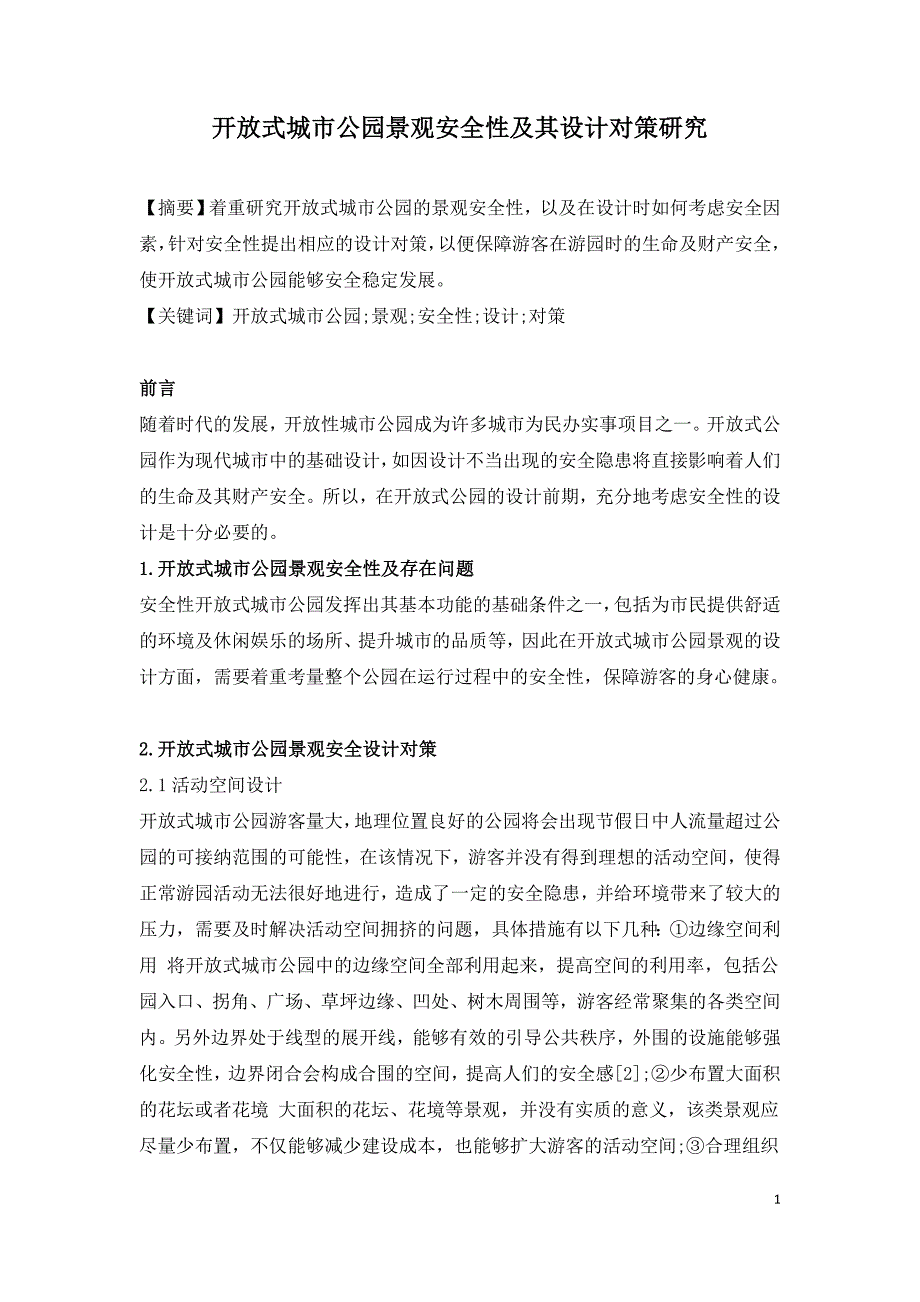 开放式城市公园景观安全性及其设计对策研究

【摘要】着重研究开放式城市公园的景观安全性，以及在设计时如何考虑安全因素，针对安全性提出相应的设计对策，以便保障游客在游园时的生命及财产安全，使开放式城市公园能够安全稳定发展。
【关键词】开放式城市公园;景观;安全性;设计;对策

前言
随着时代的发展，开放性城市公园成为许多城市为民办实事项目之一。开放式公园作为现代城市中的基础设计，如因设计不当出现的安全隐患将直接影响着人们的生命及其财产安全。所以，在开放式公园的设计前期，充分地考虑安全性的设计是十分必要的。
1.开放式城市公园景观安全性及存在问题
安全性开放式城市公园发挥出其基本功能的基础条件之一，包括为市民提供舒适的环境及休闲娱乐的场所、提升城市的品质等，因此在开放式城市公园景观的设计方面，需要着重考量整个公园在运行过程中的安全性，保障游客的身心健康。

2.开放式城市公园景观安全设计对策
2.1活动空间设计
开放式城市公园游客量大，地理位置良好的公园将会出现节假日中人流量超过公园的可接纳范围的可能性，在该情况下，游客并没有得到理想的活动空间，使得正常游园活动无法很好地进行，造成了一定的安全隐患，并给环境带来了较大的压力，需要及时解决活动空间拥挤的问题，具体措施有以下几种:①边缘空间利用 将开放式城市公园中的边缘空间全部利用起来，提高空间的利用率，包括公园入口、拐角、广场、草坪边缘、凹处、树木周围等，游客经常聚集的各类空间内。另外边界处于线型的展开线，能够有效的引导公共秩序，外围的设施能够强化安全性，边界闭合会构成合围的空间，提高人们的安全感[2];②少布置大面积的花坛或者花境 大面积的花坛、花境等景观，并没有实质的意义，该类景观应尽量少布置，不仅能够减少建设成本，也能够扩大游客的活动空间;③合理组织

1